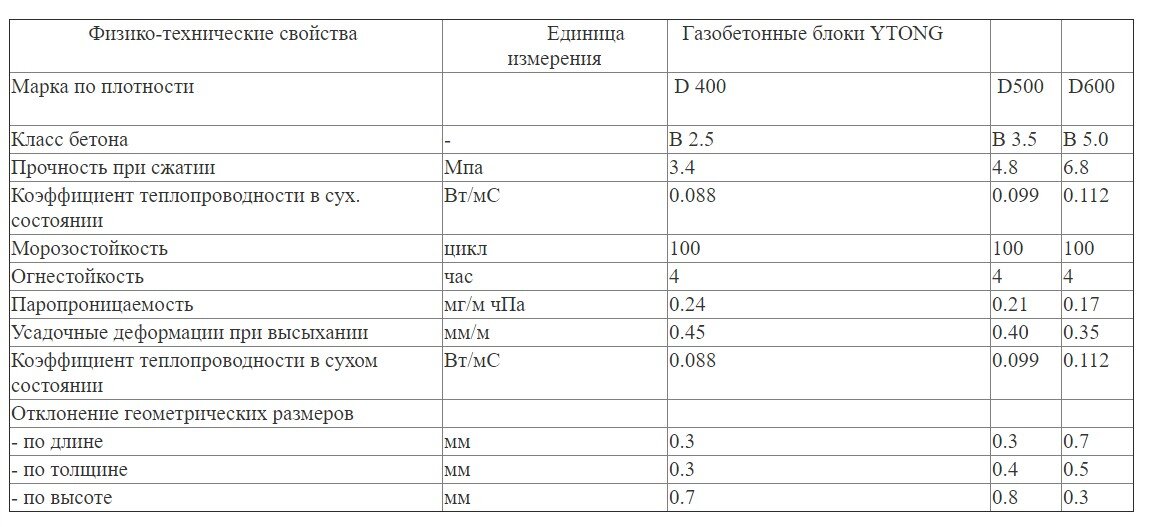 | Физико-технические свойства | Единица измерения | Газобетонные блоки YTONG | | |
|---|---|---|---|---|
| Марка по плотности | | D 400 | D500 | D600 |
| Класс бетона | - | B 2.5 | B 3.5 | B 5.0 |
| Прочность при сжатии | Мпа | 3.4 | 4.8 | 6.8 |
| Коэффициент теплопроводности в сух. состоянии | Вт/мС | 0.088 | 0.099 | 0.112 |
| Морозостойкость | цикл | 100 | 100 | 100 |
| Огнестойкость | час | 4 | 4 | 4 |
| Паропроницаемость | мг/м чПа | 0.24 | 0.21 | 0.17 |
| Усадочные деформации при высыхании | мм/м | 0.45 | 0.40 | 0.35 |
| Коэффициент теплопроводности в сухом состоянии | Вт/мС | 0.088 | 0.099 | 0.112 |
| Отклонение геометрических размеров | | | | |
| - по длине | мм | 0.3 | 0.3 | 0.7 |
| - по толщине | мм | 0.3 | 0.4 | 0.5 |
| - по высоте | мм | 0.7 | 0.8 | 0.3 |